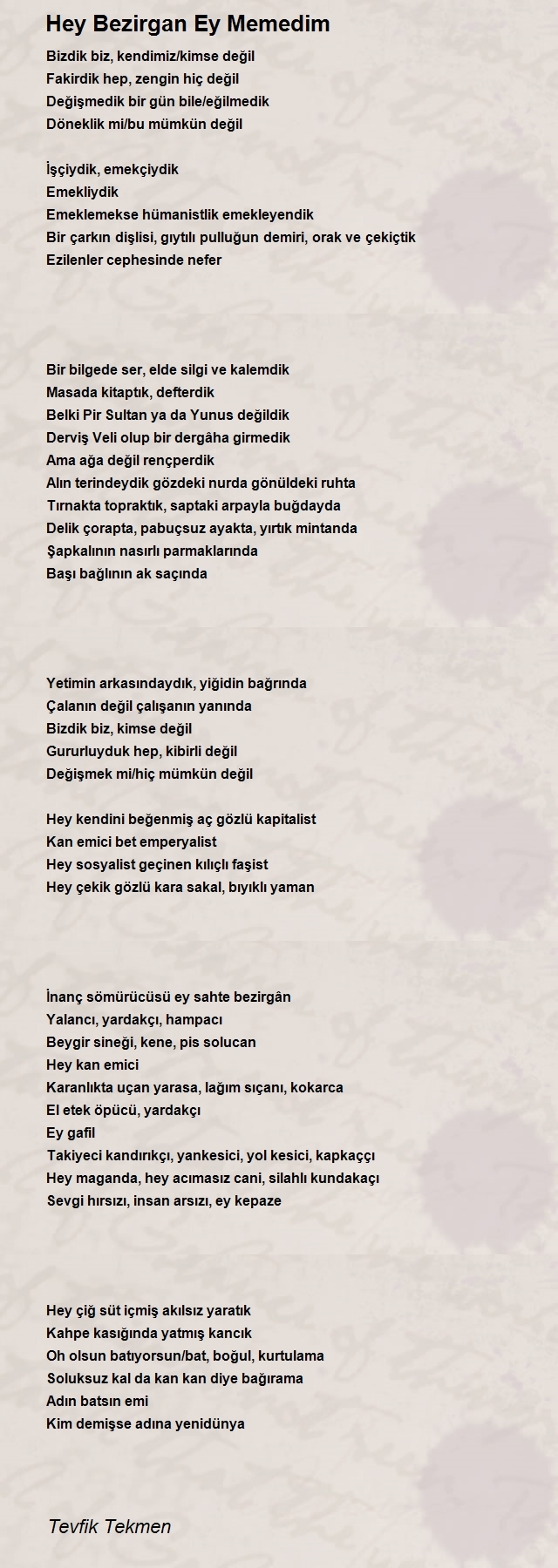 Hey Bezirgan Ey Memedim

Bizdik biz, kendimiz/kimse değil
Fakirdik hep, zengin hiç değil
Değişmedik bir gün bile/eğilmedik
Döneklik mi/bu mümkün değil

İşçiydik, emekçiydik
Emekliydik
Emeklemekse hümanistlik emekleyendik
Bir çarkın dişlisi, gıytılı pulluğun demiri, orak ve çekiçtik
Ezilenler cephesinde nefer

Bir bilgede ser, elde silgi ve kalemdik
Masada kitaptık, defterdik
Belki Pir Sultan ya da Yunus değildik
Derviş Veli olup bir dergâha girmedik
Ama ağa değil rençperdik
Alın terindeydik gözdeki nurda gönüldeki ruhta
Tırnakta topraktık, saptaki arpayla buğdayda
Delik çorapta, pabuçsuz ayakta, yırtık mintanda
Şapkalının nasırlı parmaklarında
Başı bağlının ak saçında

Yetimin arkasındaydık, yiğidin bağrında
Çalanın değil çalışanın yanında
Bizdik biz, kimse değil
Gururluyduk hep, kibirli değil
Değişmek mi/hiç mümkün değil

Hey kendini beğenmiş aç gözlü kapitalist
Kan emici bet emperyalist
Hey sosyalist geçinen kılıçlı faşist
Hey çekik gözlü kara sakal, bıyıklı yaman

İnanç sömürücüsü ey sahte bezirgân
Yalancı, yardakçı, hampacı
Beygir sineği, kene, pis solucan
Hey kan emici
Karanlıkta uçan yarasa, lağım sıçanı, kokarca
El etek öpücü, yardakçı
Ey gafil
Takiyeci kandırıkçı, yankesici, yol kesici, kapkaççı
Hey maganda, hey acımasız cani, silahlı kundakaçı
Sevgi hırsızı, insan arsızı, ey kepaze

Hey çiğ süt içmiş akılsız yaratık
Kahpe kasığında yatmış kancık
Oh olsun batıyorsun/bat, boğul, kurtulama
Soluksuz kal da kan kan diye bağırama
Adın batsın emi
Kim demişse adına yenidünya

Tevfik Tekmen